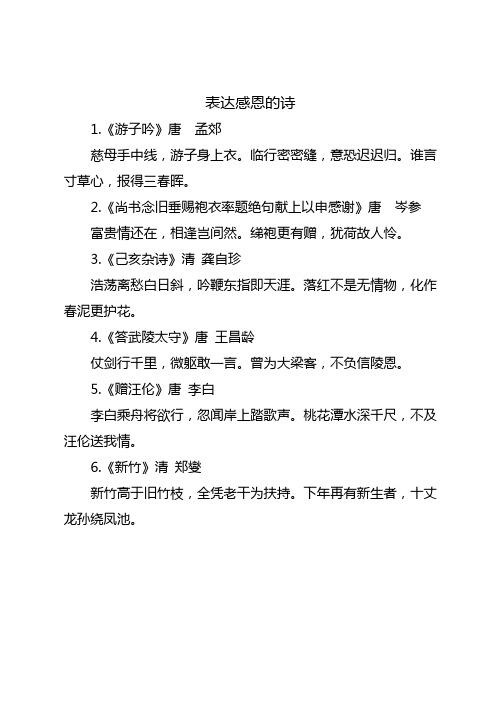 表达感恩的诗

1.《游子吟》唐　孟郊

慈母手中线，游子身上衣。临行密密缝，意恐迟迟归。谁言寸草心，报得三春晖。

2.《尚书念旧垂赐袍衣率题绝句献上以申感谢》唐　岑参

富贵情还在，相逢岂间然。绨袍更有赠，犹荷故人怜。

3.《己亥杂诗》清 龚自珍

浩荡离愁白日斜，吟鞭东指即天涯。落红不是无情物，化作春泥更护花。

4.《答武陵太守》唐 王昌龄

仗剑行千里，微躯敢一言。曾为大梁客，不负信陵恩。

5.《赠汪伦》唐 李白

李白乘舟将欲行，忽闻岸上踏歌声。桃花潭水深千尺，不及汪伦送我情。

6.《新竹》清 郑燮

新竹高于旧竹枝，全凭老干为扶持。下年再有新生者，十丈龙孙绕凤池。